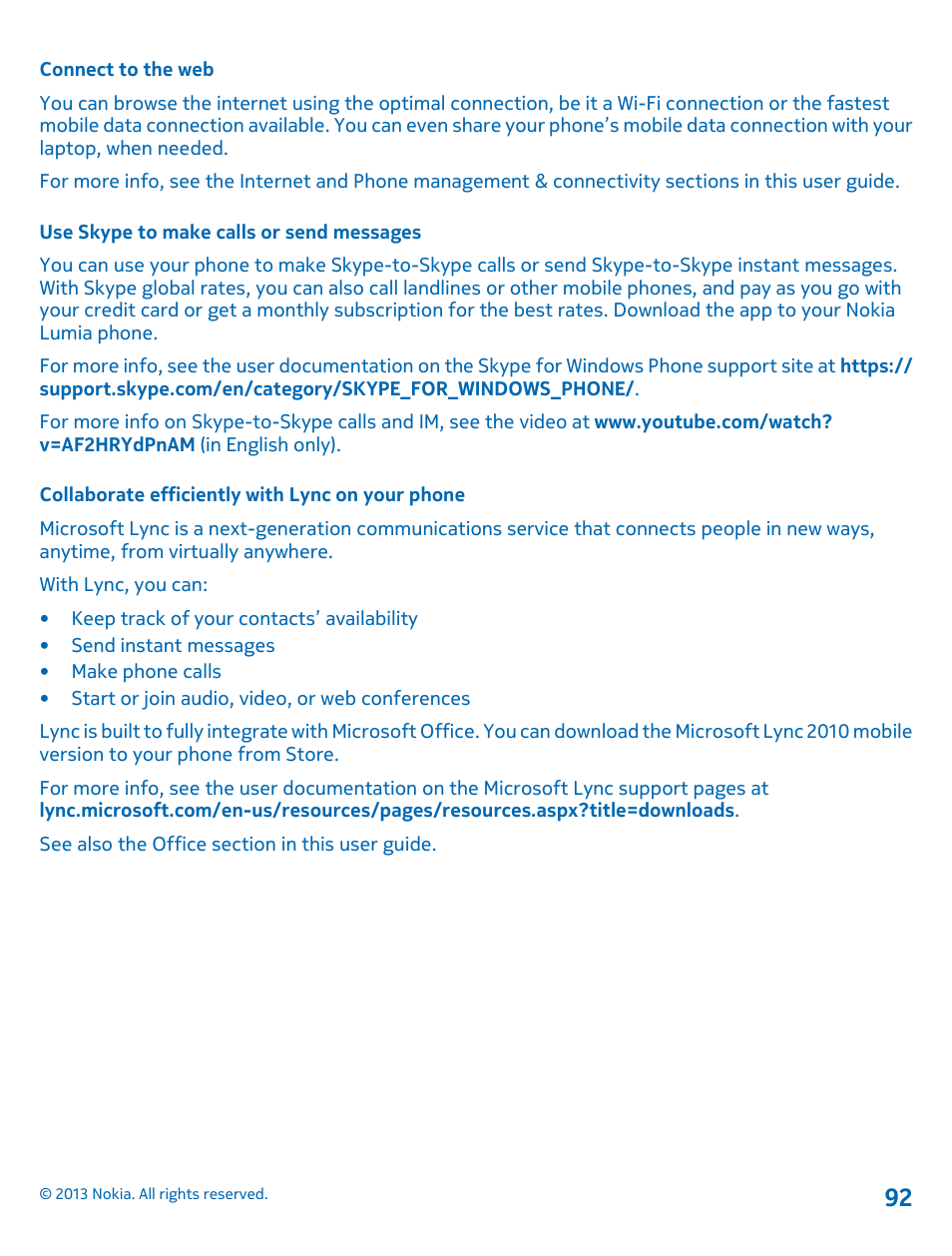 Connect to the web

You can browse the internet using the optimal connection, be it a Wi-Fi connection or the fastest mobile data connection available. You can even share your phone's mobile data connection with your laptop, when needed.

For more info, see the Internet and Phone management & connectivity sections in this user guide.

Use Skype to make calls or send messages

You can use your phone to make Skype-to-Skype calls or send Skype-to-Skype instant messages. With Skype global rates, you can also call landlines or other mobile phones, and pay as you go with your credit card or get a monthly subscription for the best rates. Download the app to your Nokia Lumia phone.

For more info, see the user documentation on the Skype for Windows Phone support site at https://support.skype.com/en/category/SKYPE_FOR_WINDOWS_PHONE/.

For more info on Skype-to-Skype calls and IM, see the video at www.youtube.com/watch?v=AF2HRYdPnAM (in English only).

Collaborate efficiently with Lync on your phone

Microsoft Lync is a next-generation communications service that connects people in new ways, anytime, from virtually anywhere.

With Lync, you can:

• Keep track of your contacts' availability
• Send instant messages
• Make phone calls
• Start or join audio, video, or web conferences

Lync is built to fully integrate with Microsoft Office. You can download the Microsoft Lync 2010 mobile version to your phone from Store.

For more info, see the user documentation on the Microsoft Lync support pages at lync.microsoft.com/en-us/resources/pages/resources.aspx?title=downloads.

See also the Office section in this user guide.

© 2013 Nokia. All rights reserved.

92